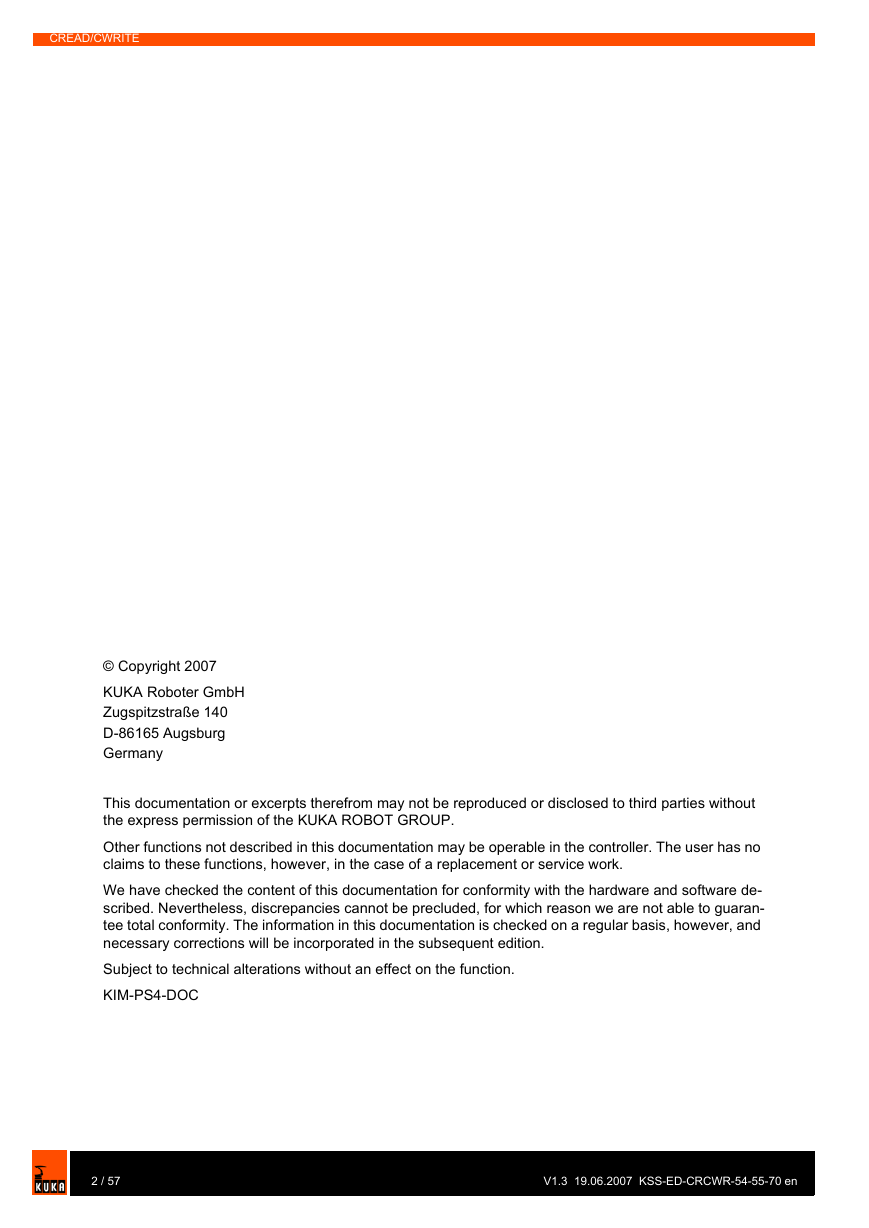 CREAD/CWRITE

© Copyright 2007

KUKA Roboter GmbH
Zugspitzstraße 140
D-86165 Augsburg
Germany

This documentation or excerpts therefrom may not be reproduced or disclosed to third parties without the express permission of the KUKA ROBOT GROUP.

Other functions not described in this documentation may be operable in the controller. The user has no claims to these functions, however, in the case of a replacement or service work.

We have checked the content of this documentation for conformity with the hardware and software described. Nevertheless, discrepancies cannot be precluded, for which reason we are not able to guarantee total conformity. The information in this documentation is checked on a regular basis, however, and necessary corrections will be incorporated in the subsequent edition.

Subject to technical alterations without an effect on the function.

KIM-PS4-DOC

KUKA

2 / 57

V1.3 19.06.2007 KSS-ED-CRCWR-54-55-70 en